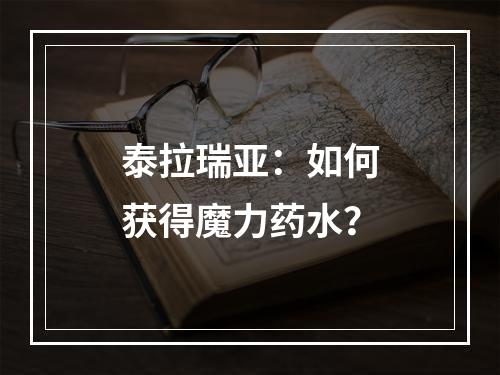 泰拉瑞亚：如何获得魔力药水？